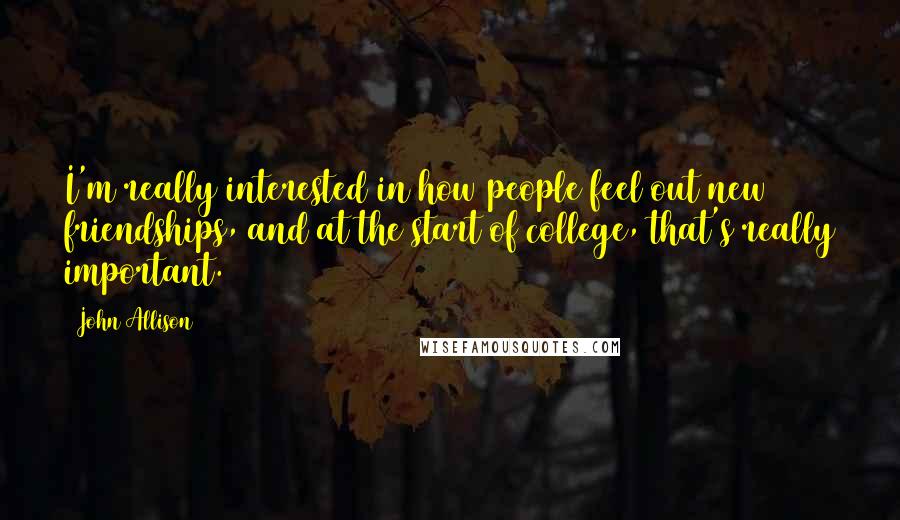 I'm really interested in how people feel out new friendships, and at the start of college, that's really important.

John Allison

WISEFAMOUSQUOTES.COM